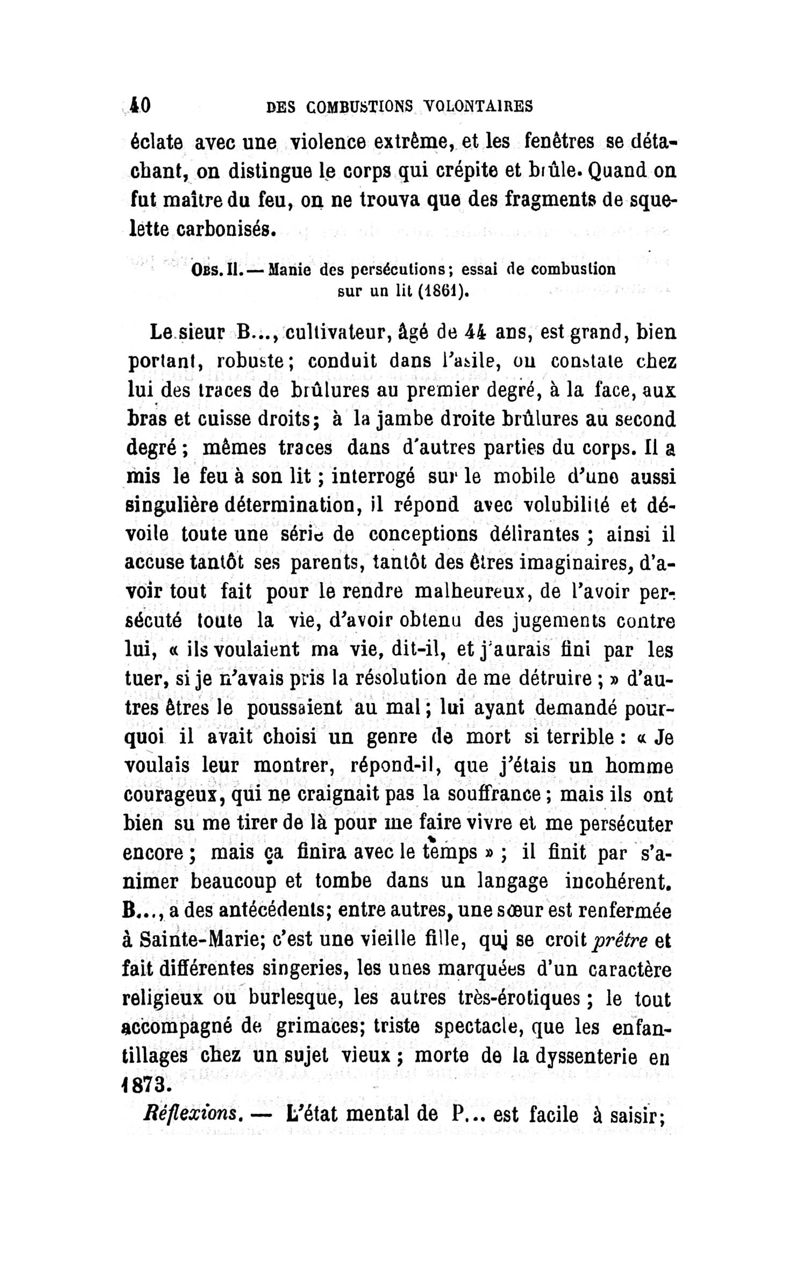 40 DES COMBUSTIONS VOLONTAIRES

éclate avec une violence extrême, et les fenêtres se détachant, on distingue le corps qui crépite et brûle. Quand on fut maître du feu, on ne trouva que des fragments de squelette carbonisés.

Obs. II. — Manie des persécutions; essai de combustion sur un lit (1861).

Le sieur B..., cultivateur, âgé de 44 ans, est grand, bien portant, robuste; conduit dans l'asile, on constate chez lui des traces de brûlures au premier degré, à la face, aux bras et cuisse droits; à la jambe droite brûlures au second degré; mêmes traces dans d'autres parties du corps. Il a mis le feu à son lit; interrogé sur le mobile d'une aussi singulière détermination, il répond avec volubilité et dévoile toute une série de conceptions délirantes; ainsi il accuse tantôt ses parents, tantôt des êtres imaginaires, d'avoir tout fait pour le rendre malheureux, de l'avoir persécuté toute la vie, d'avoir obtenu des jugements contre lui, « ils voulaient ma vie, dit-il, et j'aurais fini par les tuer, si je n'avais pris la résolution de me détruire; » d'autres êtres le poussaient au mal; lui ayant demandé pourquoi il avait choisi un genre de mort si terrible: « Je voulais leur montrer, répond-il, que j'étais un homme courageux, qui ne craignait pas la souffrance; mais ils ont bien su me tirer de là pour me faire vivre et me persécuter encore; mais ça finira avec le temps »; il finit par s'animer beaucoup et tombe dans un langage incohérent. B..., a des antécédents; entre autres, une sœur est renfermée à Sainte-Marie; c'est une vieille fille, qui se croit prêtre et fait différentes singeries, les unes marquées d'un caractère religieux ou burlesque, les autres très-érotiques; le tout accompagné de grimaces; triste spectacle, que les enfantillages chez un sujet vieux; morte de la dyssenterie en 1873.

Réflexions. — L'état mental de P... est facile à saisir;